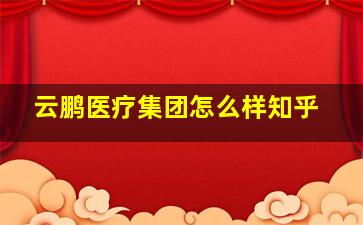 云鹏医疗集团怎么样知乎